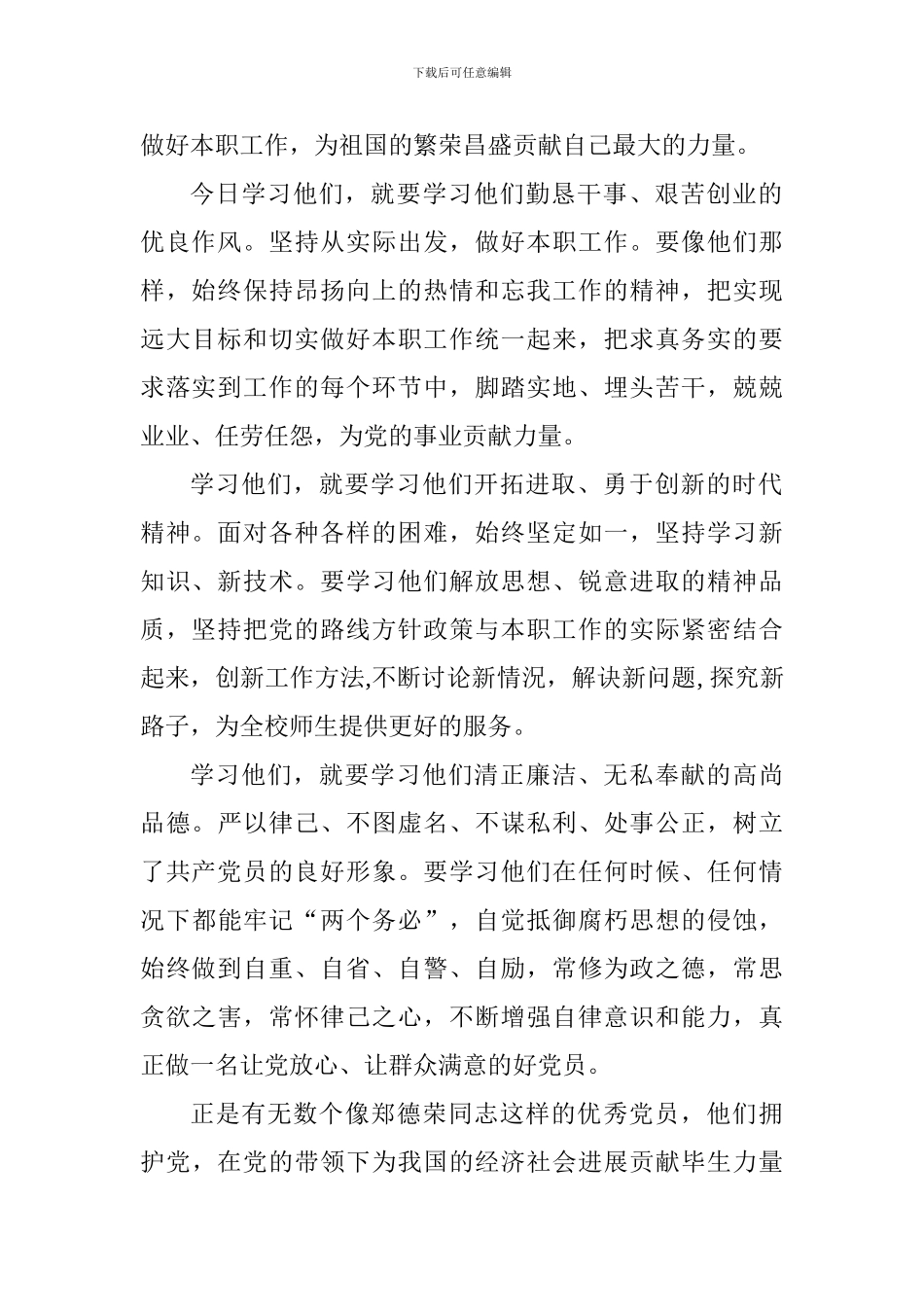 下载后可任意编辑

做好本职工作，为祖国的繁荣昌盛贡献自己最大的力量。

今日学习他们，就要学习他们勤恳干事、艰苦创业的优良作风。坚持从实际出发，做好本职工作。要像他们那样，始终保持昂扬向上的热情和忘我工作的精神，把实现远大目标和切实做好本职工作统一起来，把求真务实的要求落实到工作的每个环节中，脚踏实地、埋头苦干，兢兢业业、任劳任怨，为党的事业贡献力量。

学习他们，就要学习他们开拓进取、勇于创新的时代精神。面对各种各样的困难，始终坚定如一，坚持学习新知识、新技术。要学习他们解放思想、锐意进取的精神品质，坚持把党的路线方针政策与本职工作的实际紧密结合起来，创新工作方法,不断讨论新情况，解决新问题,探究新路子，为全校师生提供更好的服务。

学习他们，就要学习他们清正廉洁、无私奉献的高尚品德。严以律己、不图虚名、不谋私利、处事公正，树立了共产党员的良好形象。要学习他们在任何时候、任何情况下都能牢记“两个务必”，自觉抵御腐朽思想的侵蚀，始终做到自重、自省、自警、自励，常修为政之德，常思贪欲之害，常怀律己之心，不断增强自律意识和能力，真正做一名让党放心、让群众满意的好党员。

正是有无数个像郑德荣同志这样的优秀党员，他们拥护党，在党的带领下为我国的经济社会进展贡献毕生力量